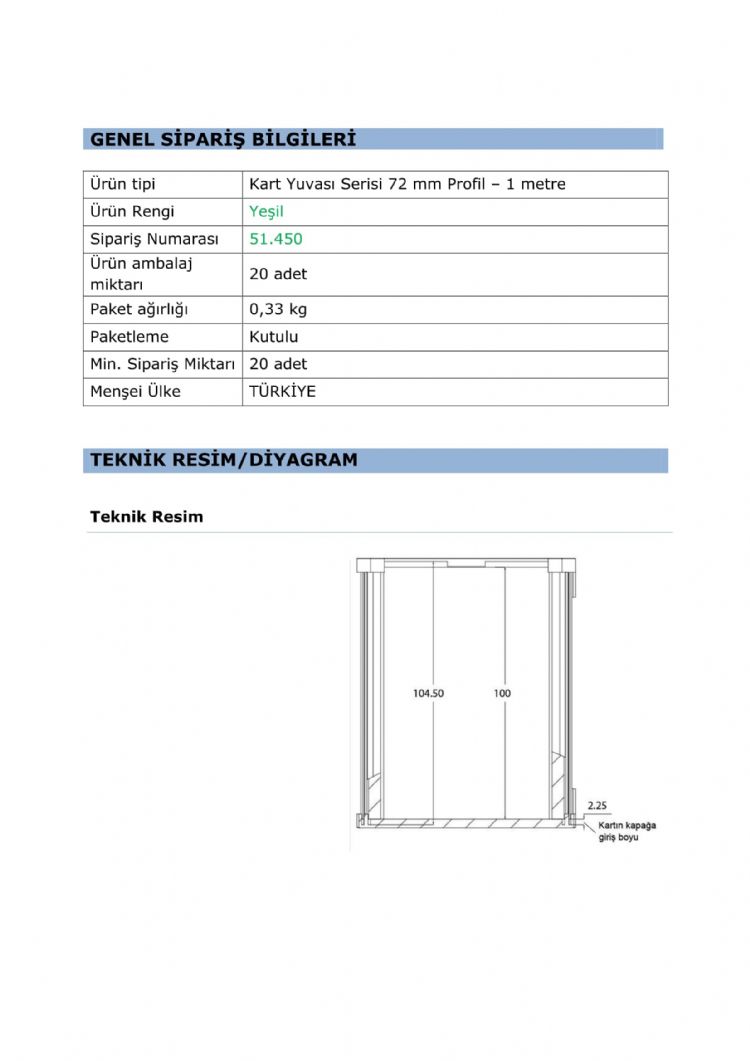 GENEL SİPARİŞ BİLGİLERİ

| Ürün tipi | Kart Yuvası Serisi 72 mm Profil – 1 metre |
|---|---|
| Ürün Rengi | Yeşil |
| Sipariş Numarası | 51.450 |
| Ürün ambalaj miktarı | 20 adet |
| Paket ağırlığı | 0,33 kg |
| Paketleme | Kutulu |
| Min. Sipariş Miktarı | 20 adet |
| Menşei Ülke | TÜRKİYE |

TEKNİK RESİM/DİYAGRAM

Teknik Resim

104.50
100
2.25
Kartın kapağa giriş boyu